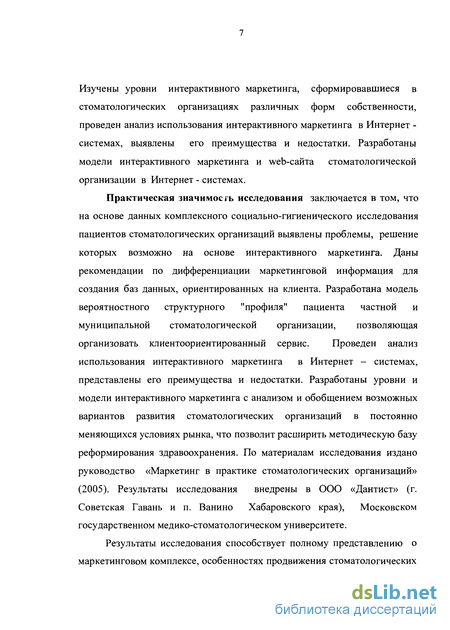 7

Изучены уровни интерактивного маркетинга, сформировавшиеся в стоматологических организациях различных форм собственности, проведен анализ использования интерактивного маркетинга в Интернет - системах, выявлены его преимущества и недостатки. Разработаны модели интерактивного маркетинга и web-сайта стоматологической организации в Интернет - системах.

Практическая значимость исследования заключается в том, что на основе данных комплексного социально-гигиенического исследования пациентов стоматологических организаций выявлены проблемы, решение которых возможно на основе интерактивного маркетинга. Даны рекомендации по дифференциации маркетинговой информация для создания баз данных, ориентированных на клиента. Разработана модель вероятностного структурного "профиля" пациента частной и муниципальной стоматологической организации, позволяющая организовать клиентоориентированный сервис. Проведен анализ использования интерактивного маркетинга в Интернет – системах, представлены его преимущества и недостатки. Разработаны уровни и модели интерактивного маркетинга с анализом и обобщением возможных вариантов развития стоматологических организаций в постоянно меняющихся условиях рынка, что позволит расширить методическую базу реформирования здравоохранения. По материалам исследования издано руководство «Маркетинг в практике стоматологических организаций» (2005). Результаты исследования внедрены в ООО «Дантист» (г. Советская Гавань и п. Ванино Хабаровского края), Московском государственном медико-стоматологическом университете.

Результаты исследования способствует полному представлению о маркетинговом комплексе, особенностях продвижения стоматологических

dsLib.net
библиотека диссертаций